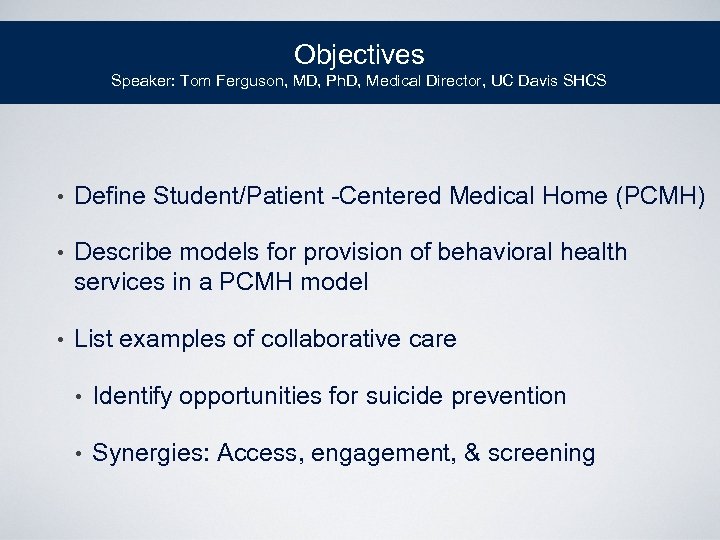 Objectives
Speaker: Tom Ferguson, MD, PhD, Medical Director, UC Davis SHCS

• Define Student/Patient -Centered Medical Home (PCMH)

• Describe models for provision of behavioral health services in a PCMH model

• List examples of collaborative care

• Identify opportunities for suicide prevention

• Synergies: Access, engagement, & screening